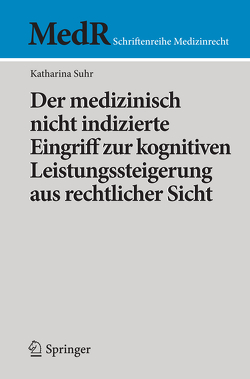 MedR Schriftenreihe Medizinrecht

Katharina Suhr

Der medizinisch nicht indizierte Eingriff zur kognitiven Leistungssteigerung aus rechtlicher Sicht

Springer